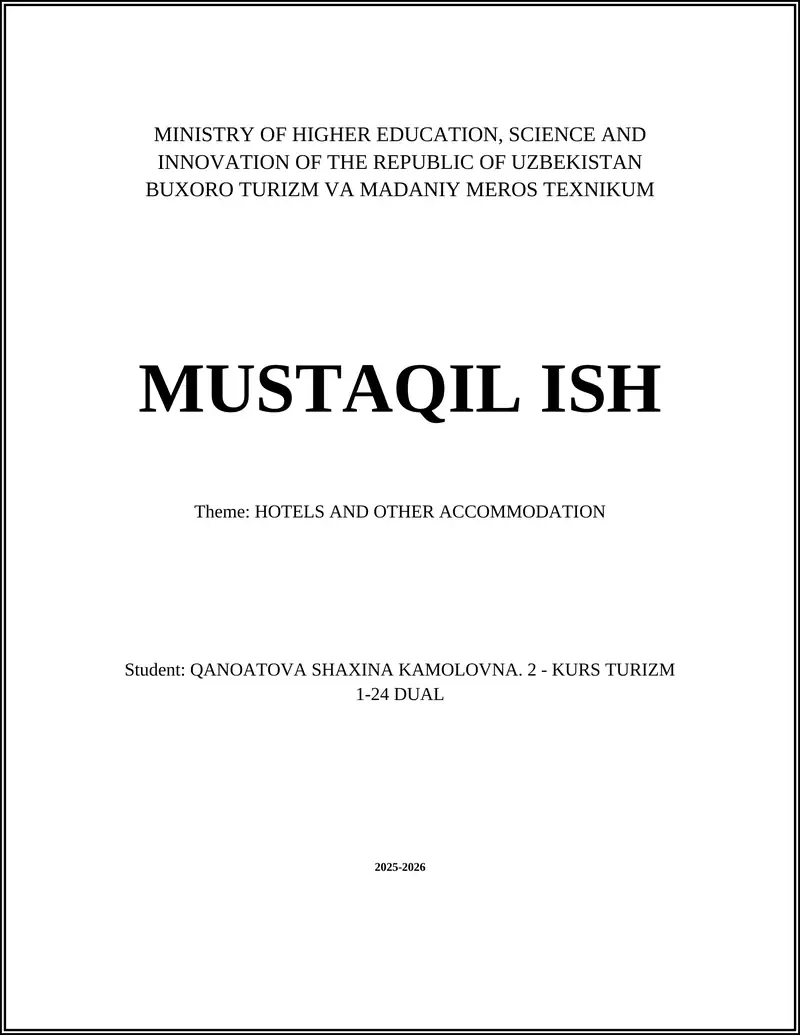 MINISTRY OF HIGHER EDUCATION, SCIENCE AND INNOVATION OF THE REPUBLIC OF UZBEKISTAN
BUXORO TURIZM VA MADANIY MEROS TEXNIKUM

MUSTAQIL ISH

Theme: HOTELS AND OTHER ACCOMMODATION

Student: QANOATOVA SHAXINA KAMOLOVNA. 2 - KURS TURIZM 1-24 DUAL

2025-2026